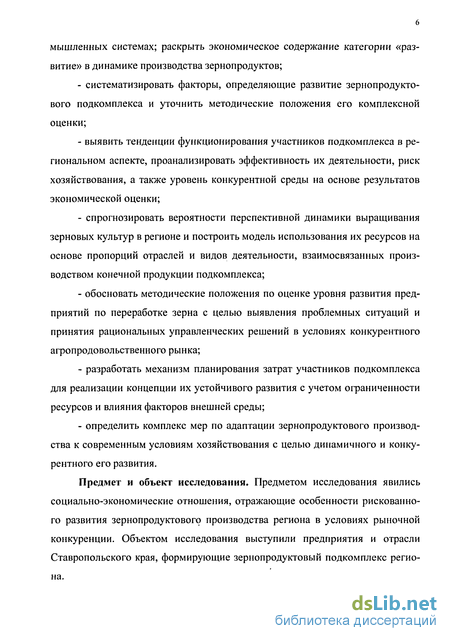 6

мышленных системах; раскрыть экономическое содержание категории «развитие» в динамике производства зернопродуктов;

- систематизировать факторы, определяющие развитие зернопродуктового подкомплекса и уточнить методические положения его комплексной оценки;

- выявить тенденции функционирования участников подкомплекса в региональном аспекте, проанализировать эффективность их деятельности, риск хозяйствования, а также уровень конкурентной среды на основе результатов экономической оценки;

- спрогнозировать вероятности перспективной динамики выращивания зерновых культур в регионе и построить модель использования их ресурсов на основе пропорций отраслей и видов деятельности, взаимосвязанных производством конечной продукции подкомплекса;

- обосновать методические положения по оценке уровня развития предприятий по переработке зерна с целью выявления проблемных ситуаций и принятия рациональных управленческих решений в условиях конкурентного агропродовольственного рынка;

- разработать механизм планирования затрат участников подкомплекса для реализации концепции их устойчивого развития с учетом ограниченности ресурсов и влияния факторов внешней среды;

- определить комплекс мер по адаптации зернопродуктового производства к современным условиям хозяйствования с целью динамичного и конкурентного его развития.

Предмет и объект исследования. Предметом исследования явились социально-экономические отношения, отражающие особенности рискованного развития зернопродуктового производства региона в условиях рыночной конкуренции. Объектом исследования выступили предприятия и отрасли Ставропольского края, формирующие зернопродуктовый подкомплекс региона.

dsLib.net
библиотека диссертаций